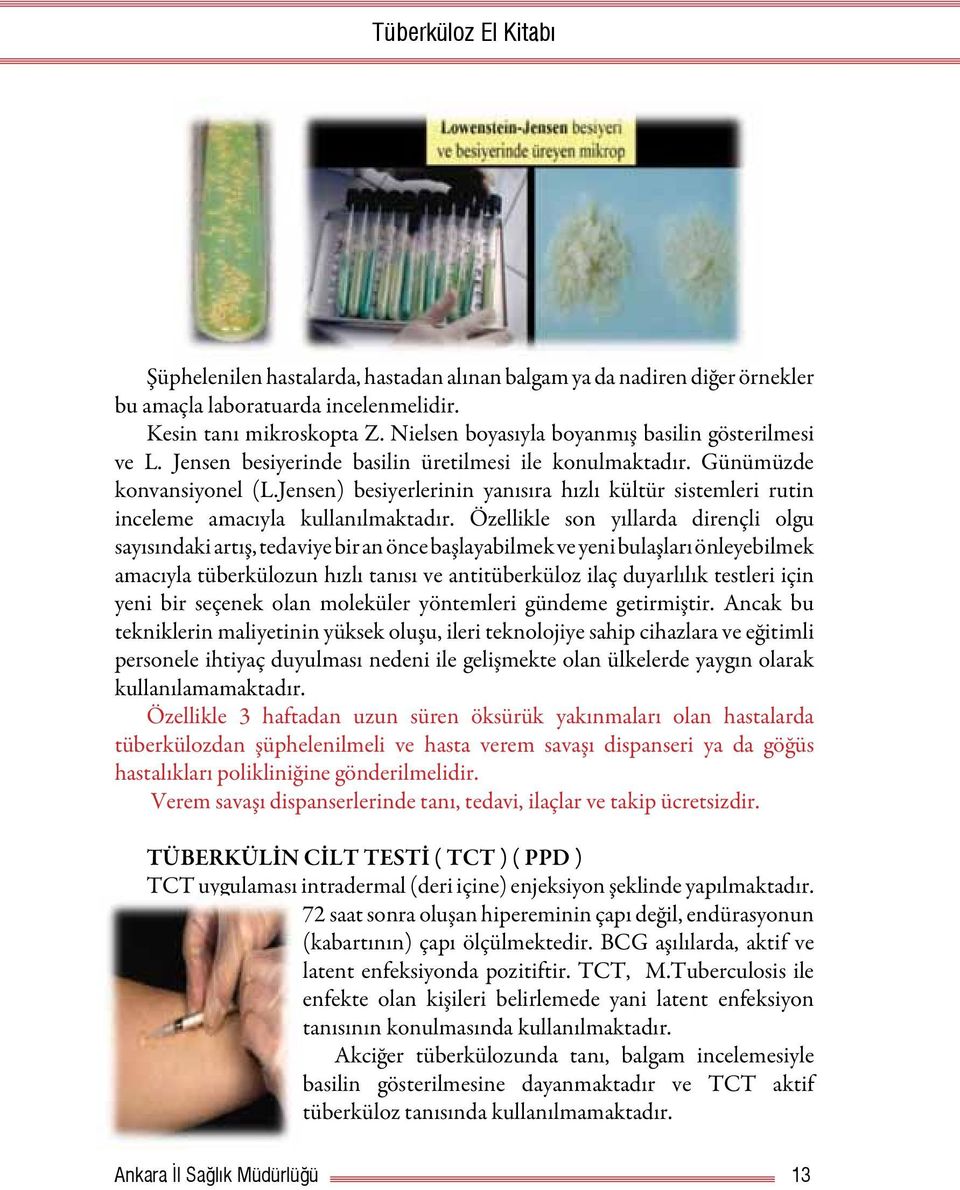 Tüberküloz El Kitabı

Lowenstein-Jensen besiyeri ve besiyerinde üreyen mikrop

Şüphelenilen hastalarda, hastadan alınan balgam ya da nadiren diğer örnekler bu amaçla laboratuarda incelenmelidir.

Kesin tanı mikroskopta Z. Nielsen boyasıyla boyanmış basilin gösterilmesi ve L. Jensen besiyerinde basilin üretilmesi ile konulmaktadır. Günümüzde konvansiyonel (L.Jensen) besiyerlerinin yanısıra hızlı kültür sistemleri rutin inceleme amacıyla kullanılmaktadır. Özellikle son yıllarda dirençli olgu sayısındaki artış, tedaviye bir an önce başlayabilmek ve yeni bulaşları önleyebilmek amacıyla tüberkülozun hızlı tanısı ve antitüberküloz ilaç duyarlılık testleri için yeni bir seçenek olan moleküler yöntemleri gündeme getirmiştir. Ancak bu tekniklerin maliyetinin yüksek oluşu, ileri teknolojiye sahip cihazlara ve eğitimli personele ihtiyaç duyulması nedeni ile gelişmekte olan ülkelerde yaygın olarak kullanılamamaktadır.

Özellikle 3 haftadan uzun süren öksürük yakınmaları olan hastalarda tüberkülozdan şüphelenilmeli ve hasta verem savaşı dispanseri ya da göğüs hastalıkları polikliniğine gönderilmelidir.

Verem savaşı dispanserlerinde tanı, tedavi, ilaçlar ve takip ücretsizdir.

TÜBERKÜLİN CİLT TESTİ ( TCT ) ( PPD )

TCT uygulaması intradermal (deri içine) enjeksiyon şeklinde yapılmaktadır. 72 saat sonra oluşan hipereminin çapı değil, endürasyonun (kabartının) çapı ölçülmektedir. BCG aşılılarda, aktif ve latent enfeksiyonda pozitiftir. TCT, M.Tuberculosis ile enfekte olan kişileri belirlemede yani latent enfeksiyon tanısının konulmasında kullanılmaktadır.

Akciğer tüberkülozunda tanı, balgam incelemesiyle basilin gösterilmesine dayanmaktadır ve TCT aktif tüberküloz tanısında kullanılmamaktadır.

Ankara İl Sağlık Müdürlüğü 13